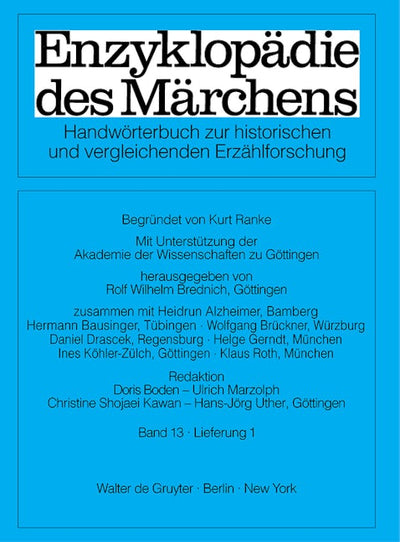 Enzyklopädie des Märchens

Handwörterbuch zur historischen und vergleichenden Erzählforschung

Begründet von Kurt Ranke

Mit Unterstützung der Akademie der Wissenschaften zu Göttingen

herausgegeben von Rolf Wilhelm Brednich, Göttingen

zusammen mit Heidrun Alzheimer, Bamberg
Hermann Bausinger, Tübingen · Wolfgang Brückner, Würzburg
Daniel Drascek, Regensburg · Helge Gerndt, München
Ines Köhler-Zülch, Göttingen · Klaus Roth, München

Redaktion
Doris Boden – Ulrich Marzolph
Christine Shojaei Kawan – Hans-Jörg Uther, Göttingen

Band 13 · Lieferung 1

Walter de Gruyter · Berlin · New York